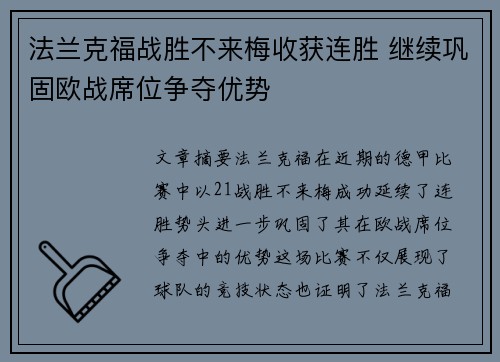 法兰克福战胜不来梅收获连胜 继续巩固欧战席位争夺优势

文章摘要法兰克福在近期的德甲比赛中以21战胜不来梅成功延续了连胜势头进一步巩固了其在欧战席位争夺中的优势这场比赛不仅展现了球队的竞技状态也证明了法兰克福